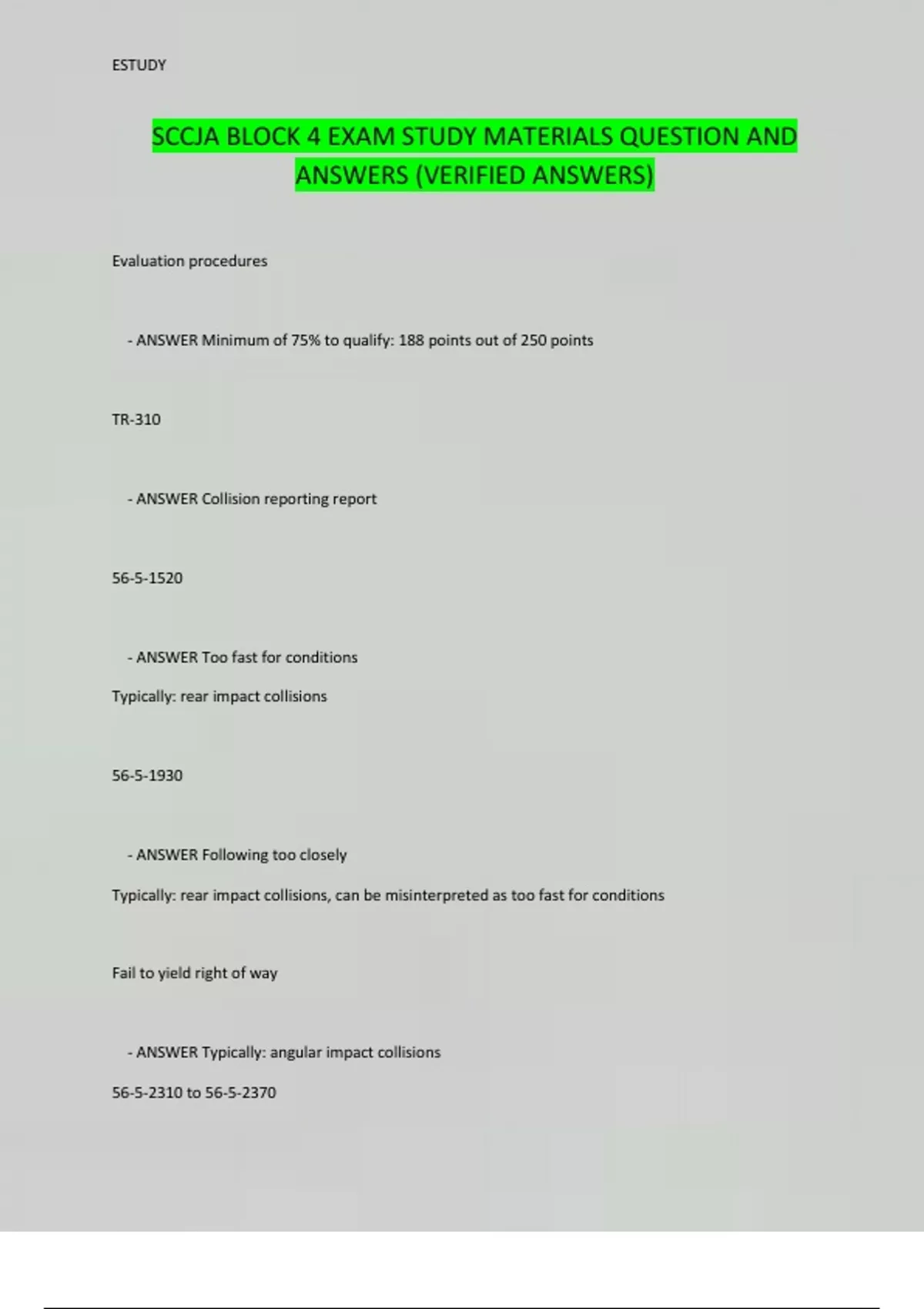 ESTUDY

SCCJA BLOCK 4 EXAM STUDY MATERIALS QUESTION AND ANSWERS (VERIFIED ANSWERS)

Evaluation procedures

- ANSWER Minimum of 75% to qualify: 188 points out of 250 points

TR-310

- ANSWER Collision reporting report

56-5-1520

- ANSWER Too fast for conditions

Typically: rear impact collisions

56-5-1930

- ANSWER Following too closely

Typically: rear impact collisions, can be misinterpreted as too fast for conditions

Fail to yield right of way

- ANSWER Typically: angular impact collisions

56-5-2310 to 56-5-2370